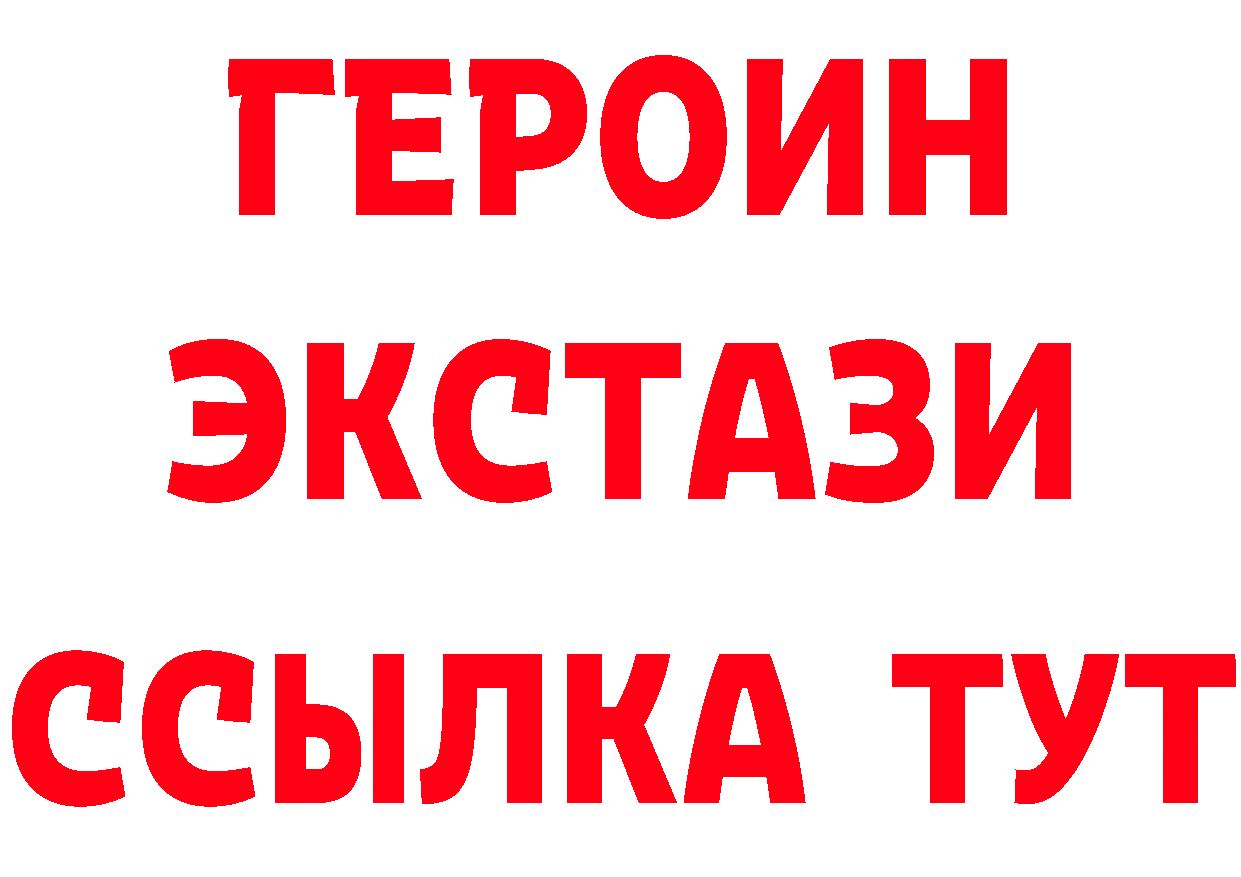 ГЕРОИН
ЭКСТАЗИ
ССЫЛКА ТУТ